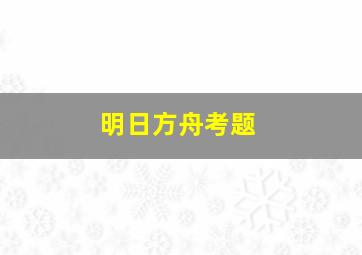 明日方舟考题